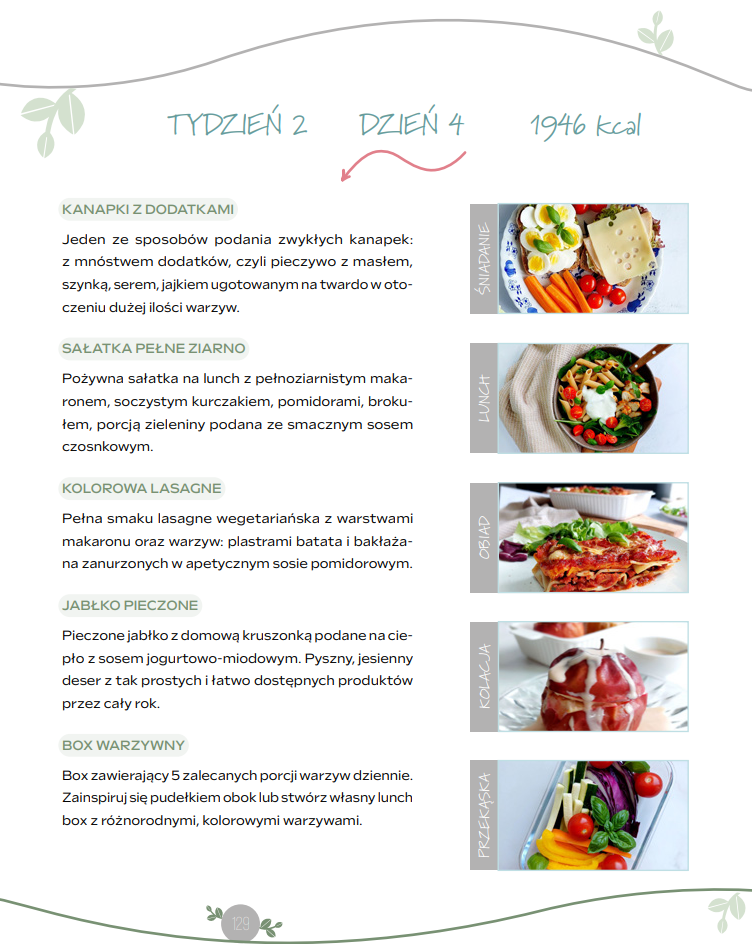 TYDZIEŃ 2 DZIEŃ 4 1946 kcal

KANAPKI Z DODATKAMI

Jeden ze sposobów podania zwykłych kanapek: z mnóstwem dodatków, czyli pieczywo z masłem, szynką, serem, jajkiem ugotowanym na twardo w otoczeniu dużej ilości warzyw.

ŚNIADANIE

SAŁATKA PEŁNE ZIARNO

Pożywna sałatka na lunch z pełnoziarnistym makaronem, soczystym kurczakiem, pomidorami, brokułem, porcją zieleniny podana ze smacznym sosem czosnkowym.

LUNCH

KOLOROWA LASAGNE

Pełna smaku lasagne wegetariańska z warstwami makaronu oraz warzyw: plastrami batata i bakłażana zanurzonych w apetycznym sosie pomidorowym.

OBIAD

JABŁKO PIECZONE

Pieczone jabłko z domową kruszonką podane na ciepło z sosem jogurtowo-miodowym. Pyszny, jesienny deser z tak prostych i łatwo dostępnych produktów przez cały rok.

KOLACJA

BOX WARZYWNY

Box zawierający 5 zalecanych porcji warzyw dziennie. Zainspiruj się pudełkiem obok lub stwórz własny lunch box z różnorodnymi, kolorowymi warzywami.

PRZEKĄSKA

129